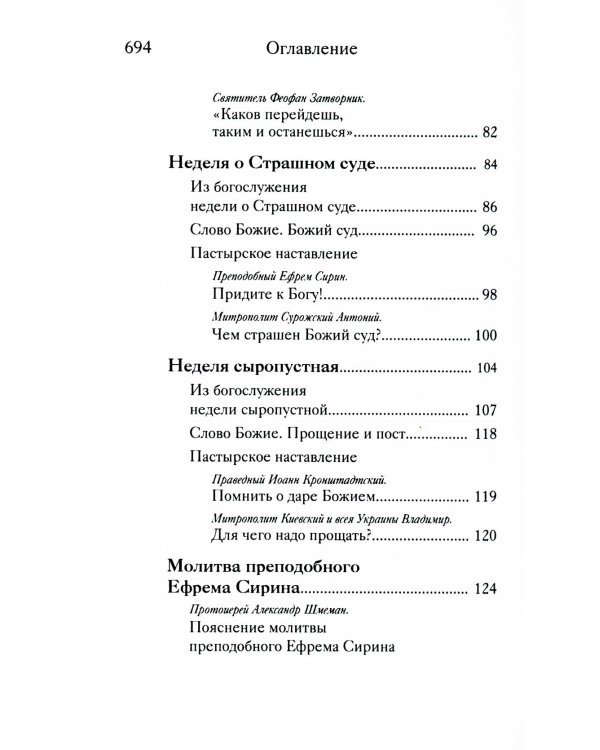 694 Оглавление

Святитель Феофан Затворник.
«Каков перейдешь, таким и останешься» 82

Неделя о Страшном суде 84

Из богослужения недели о Страшном суде 86

Слово Божие. Божий суд 96

Пастырское наставление

Преподобный Ефрем Сирин.
Придите к Богу! 98

Митрополит Сурожский Антоний.
Чем страшен Божий суд? 100

Неделя сыропустная 104

Из богослужения недели сыропустной 107

Слово Божие. Прощение и пост 118

Пастырское наставление

Праведный Иоанн Кронштадтский.
Помнить о даре Божием 119

Митрополит Киевский и всея Украины Владимир.
Для чего надо прощать? 120

Молитва преподобного Ефрема Сирина 124

Протоиерей Александр Шмеман.
Пояснение молитвы преподобного Ефрема Сирина